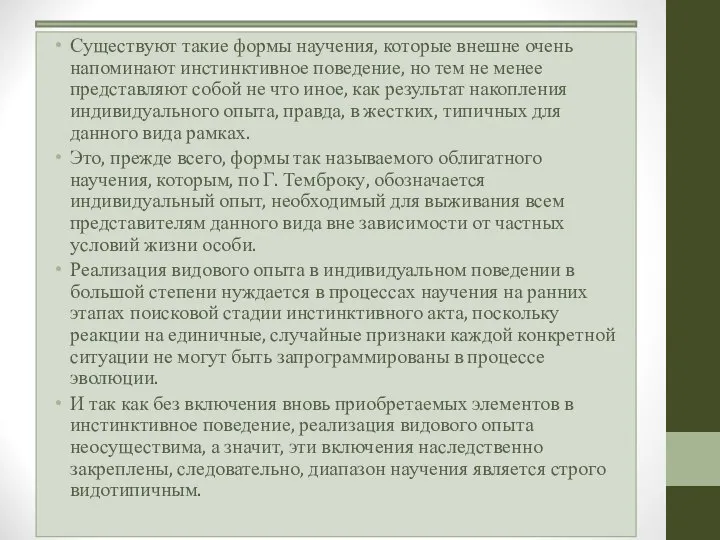 • Существуют такие формы научения, которые внешне очень напоминают инстинктивное поведение, но тем не менее представляют собой не что иное, как результат накопления индивидуального опыта, правда, в жестких, типичных для данного вида рамках.

• Это, прежде всего, формы так называемого облигатного научения, которым, по Г. Темброку, обозначается индивидуальный опыт, необходимый для выживания всем представителям данного вида вне зависимости от частных условий жизни особи.

• Реализация видового опыта в индивидуальном поведении в большой степени нуждается в процессах научения на ранних этапах поисковой стадии инстинктивного акта, поскольку реакции на единичные, случайные признаки каждой конкретной ситуации не могут быть запрограммированы в процессе эволюции.

• И так как без включения вновь приобретаемых элементов в инстинктивное поведение, реализация видового опыта неосуществима, а значит, эти включения наследственно закреплены, следовательно, диапазон научения является строго видотипичным.